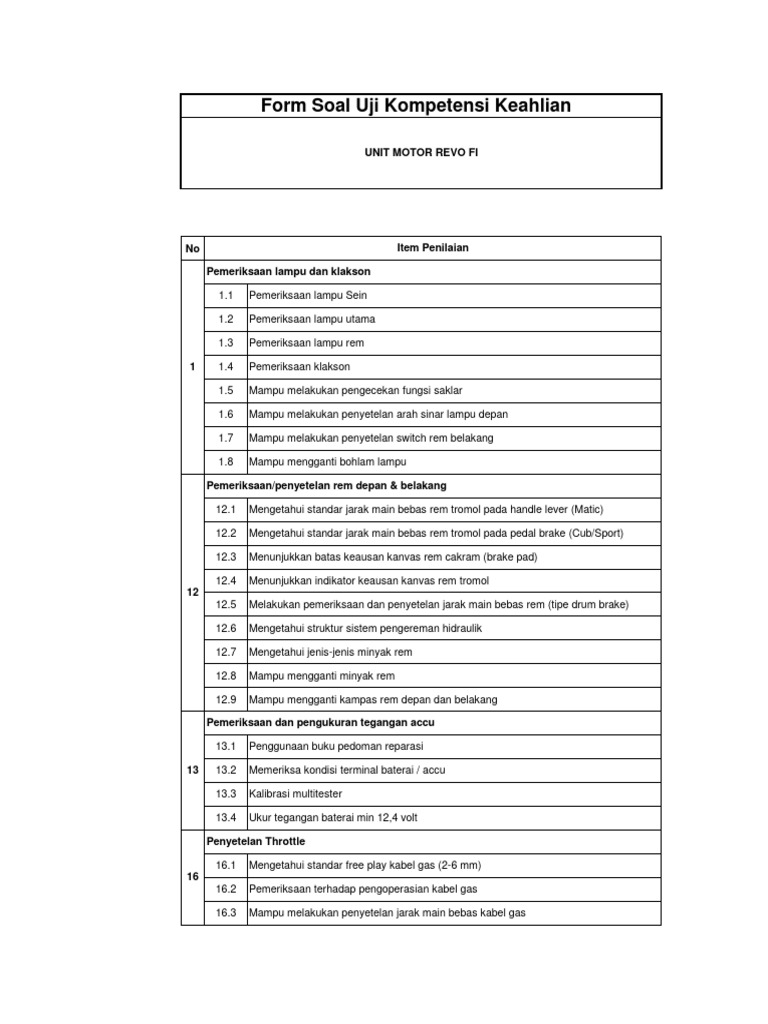 Form Soal Uji Kompetensi Keahlian

UNIT MOTOR REVO FI

| No | Item Penilaian | |
|---|---|---|
| 1 | Pemeriksaan lampu dan klakson | |
| | 1.1 | Pemeriksaan lampu Sein |
| | 1.2 | Pemeriksaan lampu utama |
| | 1.3 | Pemeriksaan lampu rem |
| | 1.4 | Pemeriksaan klakson |
| | 1.5 | Mampu melakukan pengecekan fungsi saklar |
| | 1.6 | Mampu melakukan penyetelan arah sinar lampu depan |
| | 1.7 | Mampu melakukan penyetelan switch rem belakang |
| | 1.8 | Mampu mengganti bohlam lampu |
| 12 | Pemeriksaan/penyetelan rem depan & belakang | |
| | 12.1 | Mengetahui standar jarak main bebas rem tromol pada handle lever (Matic) |
| | 12.2 | Mengetahui standar jarak main bebas rem tromol pada pedal brake (Cub/Sport) |
| | 12.3 | Menunjukkan batas keausan kanvas rem cakram (brake pad) |
| | 12.4 | Menunjukkan indikator keausan kanvas rem tromol |
| | 12.5 | Melakukan pemeriksaan dan penyetelan jarak main bebas rem (tipe drum brake) |
| | 12.6 | Mengetahui struktur sistem pengereman hidraulik |
| | 12.7 | Mengetahui jenis-jenis minyak rem |
| | 12.8 | Mampu mengganti minyak rem |
| | 12.9 | Mampu mengganti kampas rem depan dan belakang |
| 13 | Pemeriksaan dan pengukuran tegangan accu | |
| | 13.1 | Penggunaan buku pedoman reparasi |
| | 13.2 | Memeriksa kondisi terminal baterai / accu |
| | 13.3 | Kalibrasi multitester |
| | 13.4 | Ukur tegangan baterai min 12,4 volt |
| 16 | Penyetelan Throttle | |
| | 16.1 | Mengetahui standar free play kabel gas (2-6 mm) |
| | 16.2 | Pemeriksaan terhadap pengoperasian kabel gas |
| | 16.3 | Mampu melakukan penyetelan jarak main bebas kabel gas |